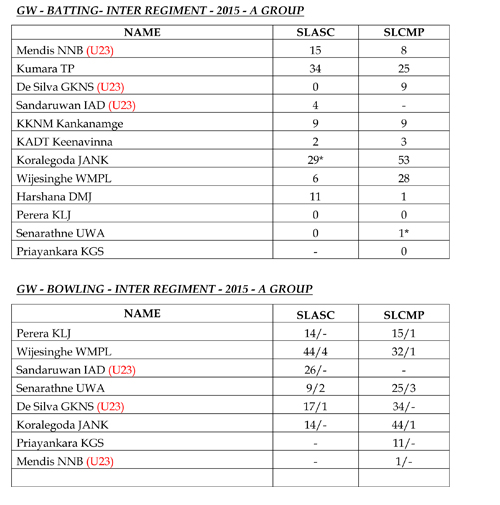 GW - BATTING- INTER REGIMENT - 2015 - A GROUP

| NAME | SLASC | SLCMP |
|---|---|---|
| Mendis NNB (U23) | 15 | 8 |
| Kumara TP | 34 | 25 |
| De Silva GKNS (U23) | 0 | 9 |
| Sandaruwan IAD (U23) | 4 | - |
| KKNM Kankanamge | 9 | 9 |
| KADT Keenavinna | 2 | 3 |
| Koralegoda JANK | 29* | 53 |
| Wijesinghe WMPL | 6 | 28 |
| Harshana DMJ | 11 | 1 |
| Perera KLJ | 0 | 0 |
| Senarathne UWA | 0 | 1* |
| Priayankara KGS | - | 0 |

GW - BOWLING - INTER REGIMENT - 2015 - A GROUP

| NAME | SLASC | SLCMP |
|---|---|---|
| Perera KLJ | 14/- | 15/1 |
| Wijesinghe WMPL | 44/4 | 32/1 |
| Sandaruwan IAD (U23) | 26/- | - |
| Senarathne UWA | 9/2 | 25/3 |
| De Silva GKNS (U23) | 17/1 | 34/- |
| Koralegoda JANK | 14/- | 44/1 |
| Priayankara KGS | - | 11/- |
| Mendis NNB (U23) | - | 1/- |
| | | |